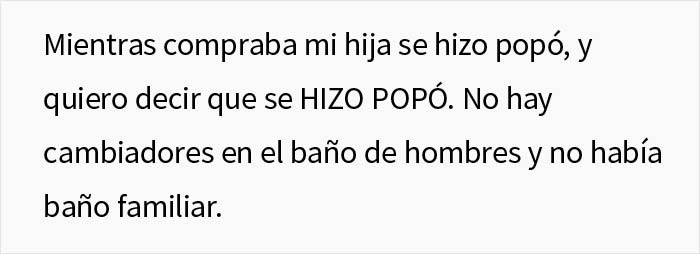 Mientras compraba mi hija se hizo popó, y quiero decir que se HIZO POPÓ. No hay cambiadores en el baño de hombres y no había baño familiar.